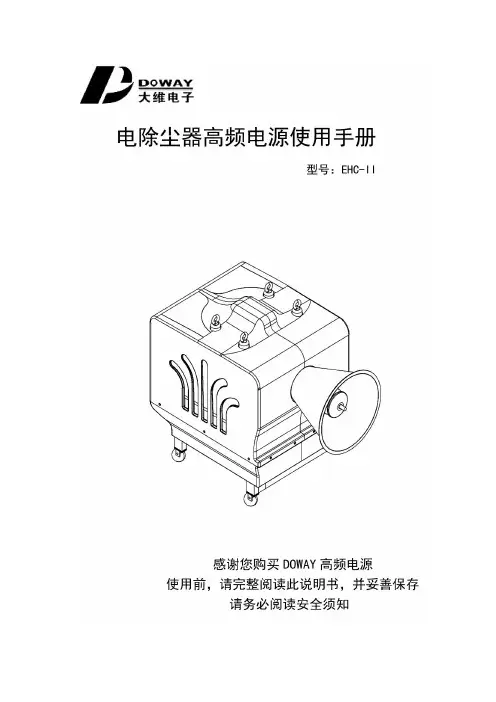 DOWAY
大维电子

电除尘器高频电源使用手册

型号：EHC-II

感谢您购买DOWAY高频电源
使用前，请完整阅读此说明书，并妥善保存
请务必阅读安全须知